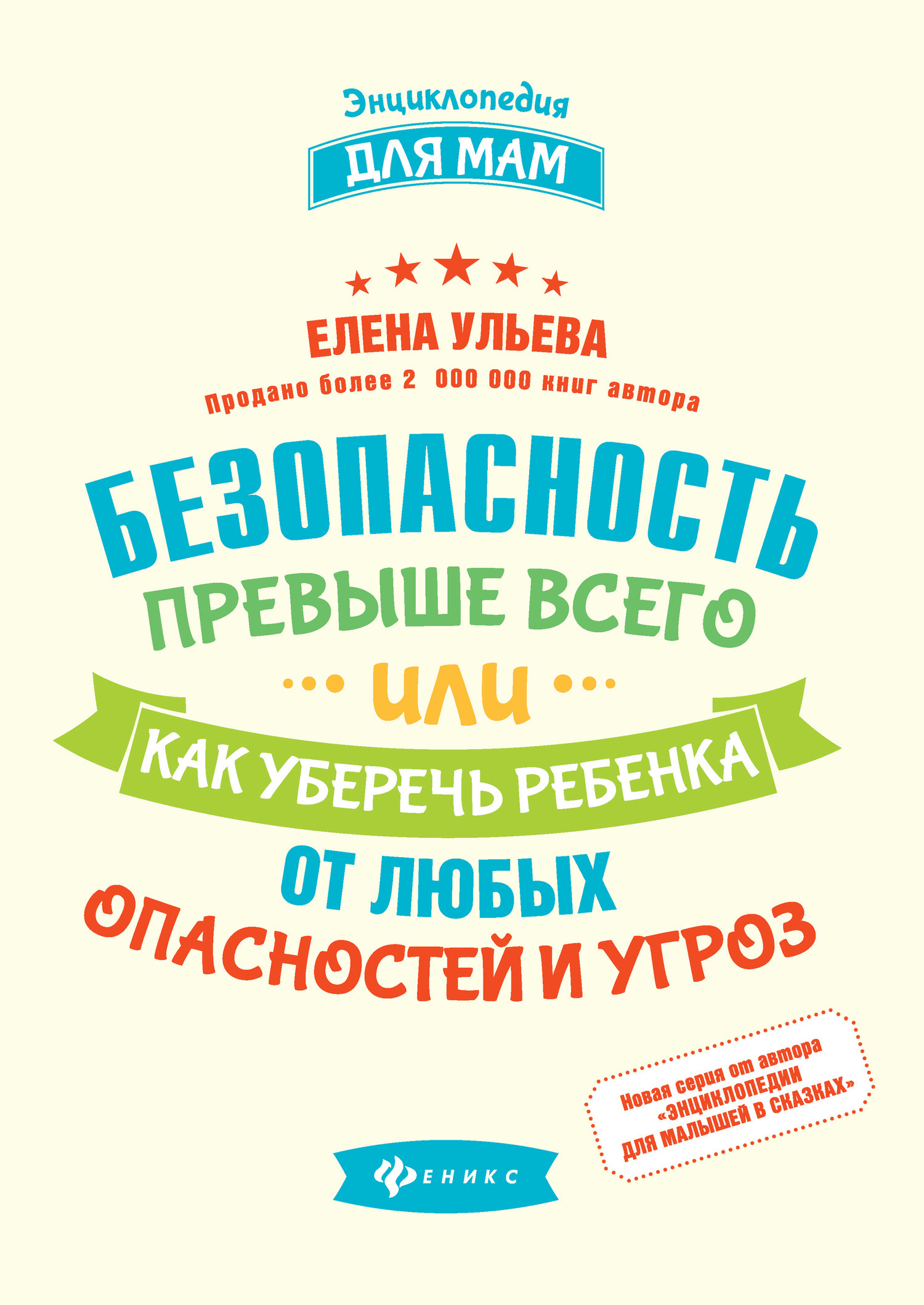 Энциклопедия
ДЛЯ МАМ

ЕЛЕНА УЛЬЕВА
Продано более 2 000 000 книг автора

БЕЗОПАСНОСТЬ
ПРЕВЫШЕ ВСЕГО
ИЛИ
КАК УБЕРЕЧЬ РЕБЕНКА
ОТ ЛЮБЫХ
ОПАСНОСТЕЙ И УГРОЗ

Новая серия от автора «ЭНЦИКЛОПЕДИИ ДЛЯ МАЛЫШЕЙ В СКАЗКАХ»

ФЕНИКС